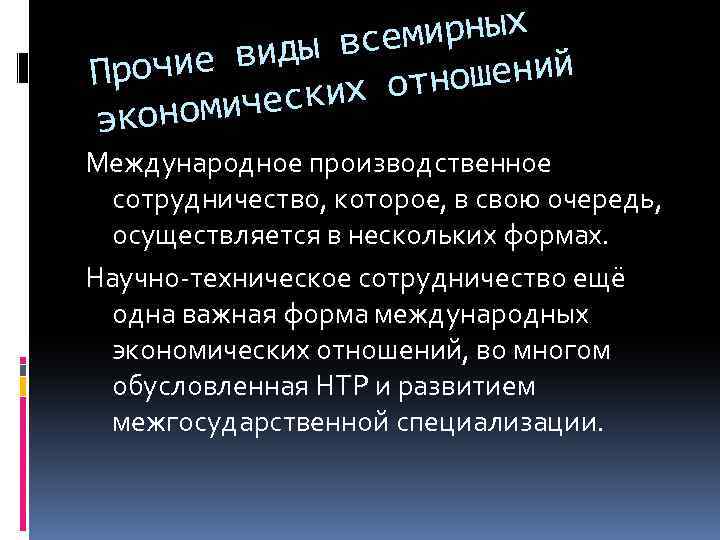 Прочие виды всемирных экономических отношений

Международное производственное сотрудничество, которое, в свою очередь, осуществляется в нескольких формах.

Научно-техническое сотрудничество ещё одна важная форма международных экономических отношений, во многом обусловленная НТР и развитием межгосударственной специализации.